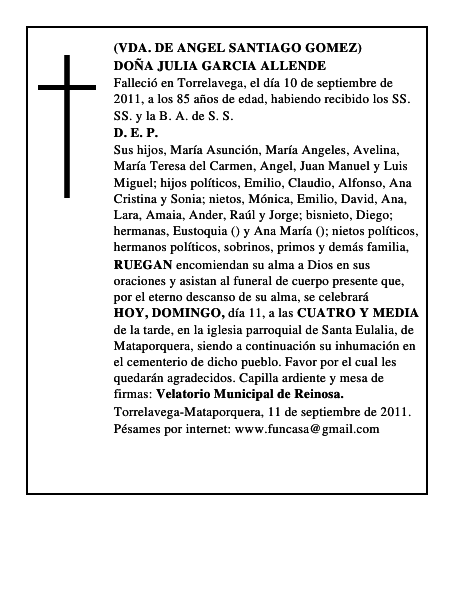 (VDA. DE ANGEL SANTIAGO GOMEZ)
DOÑA JULIA GARCIA ALLENDE

Falleció en Torrelavega, el día 10 de septiembre de 2011, a los 85 años de edad, habiendo recibido los SS. SS. y la B. A. de S. S.

D. E. P.

Sus hijos, María Asunción, María Angeles, Avelina, María Teresa del Carmen, Angel, Juan Manuel y Luis Miguel; hijos políticos, Emilio, Claudio, Alfonso, Ana Cristina y Sonia; nietos, Mónica, Emilio, David, Ana, Lara, Amaia, Ander, Raúl y Jorge; bisnieto, Diego; hermanas, Eustoquia () y Ana María (); nietos políticos, hermanos políticos, sobrinos, primos y demás familia, RUEGAN encomiendan su alma a Dios en sus oraciones y asistan al funeral de cuerpo presente que, por el eterno descanso de su alma, se celebrará HOY, DOMINGO, día 11, a las CUATRO Y MEDIA de la tarde, en la iglesia parroquial de Santa Eulalia, de Mataporquera, siendo a continuación su inhumación en el cementerio de dicho pueblo. Favor por el cual les quedarán agradecidos. Capilla ardiente y mesa de firmas: Velatorio Municipal de Reinosa.

Torrelavega-Mataporquera, 11 de septiembre de 2011.
Pésames por internet: www.funcasa@gmail.com